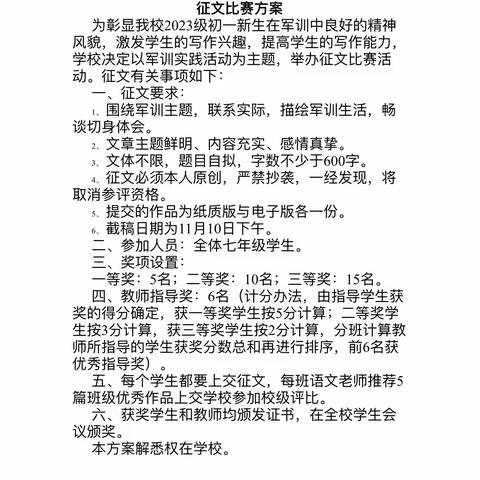 征文比赛方案

为彰显我校2023级初一新生在军训中良好的精神风貌，激发学生的写作兴趣，提高学生的写作能力，学校决定以军训实践活动为主题，举办征文比赛活动。征文有关事项如下：

一、征文要求：

1、围绕军训主题，联系实际，描绘军训生活，畅谈切身体会。

2、文章主题鲜明、内容充实、感情真挚。

3、文体不限，题目自拟，字数不少于600字。

4、征文必须本人原创，严禁抄袭，一经发现，将取消参评资格。

5、提交的作品为纸质版与电子版各一份。

6、截稿日期为11月10日下午。

二、参加人员：全体七年级学生。

三、奖项设置：

一等奖：5名；二等奖：10名；三等奖：15名。

四、教师指导奖：6名（计分办法，由指导学生获奖的得分确定，获一等奖学生按5分计算；二等奖学生按3分计算，获三等奖学生按2分计算，分班计算教师所指导的学生获奖分数总和再进行排序，前6名获优秀指导奖）。

五、每个学生都要上交征文，每班语文老师推荐5篇班级优秀作品上交学校参加校级评比。

六、获奖学生和教师均颁发证书，在全校学生会议颁奖。

本方案解悉权在学校。